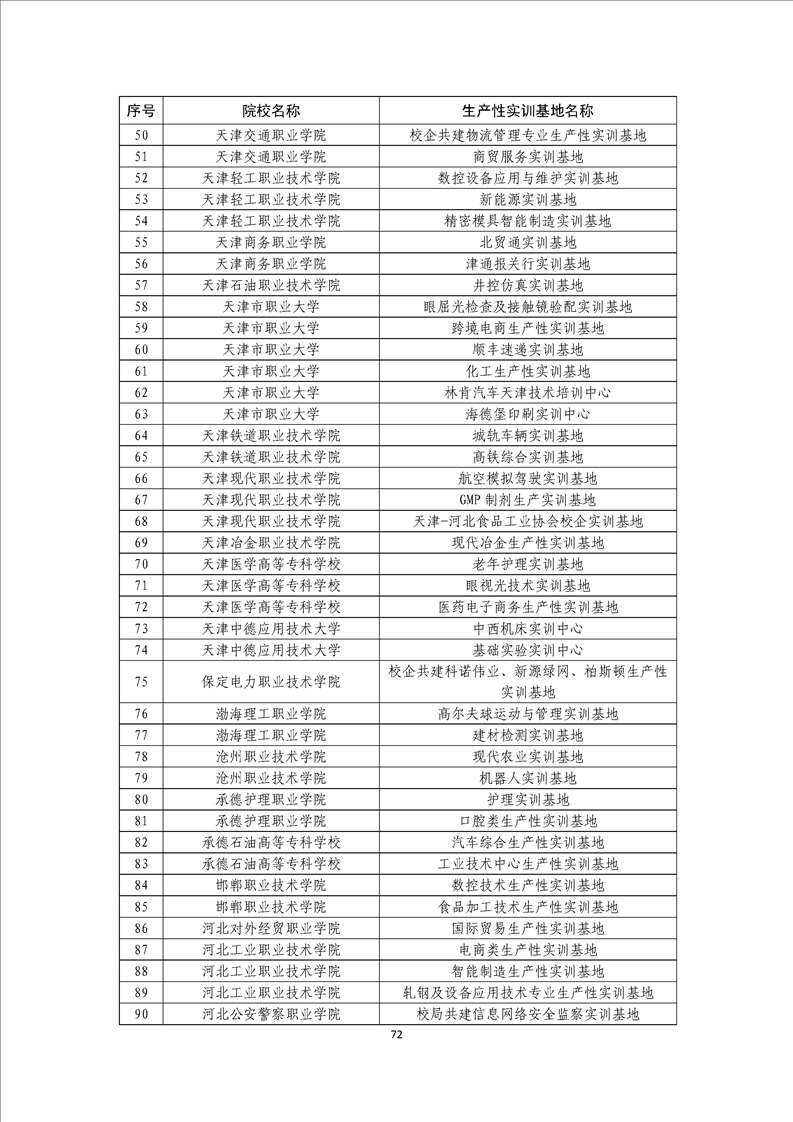 | 序号 | 院校名称 | 生产性实训基地名称 |
|---|---|---|
| 50 | 天津交通职业学院 | 校企共建物流管理专业生产性实训基地 |
| 51 | 天津交通职业学院 | 商贸服务实训基地 |
| 52 | 天津轻工职业技术学院 | 数控设备应用与维护实训基地 |
| 53 | 天津轻工职业技术学院 | 新能源实训基地 |
| 54 | 天津轻工职业技术学院 | 精密模具智能制造实训基地 |
| 55 | 天津商务职业学院 | 北贸通实训基地 |
| 56 | 天津商务职业学院 | 津通报关行实训基地 |
| 57 | 天津石油职业技术学院 | 井控仿真实训基地 |
| 58 | 天津市职业大学 | 眼屈光检查及接触镜验配实训基地 |
| 59 | 天津市职业大学 | 跨境电商生产性实训基地 |
| 60 | 天津市职业大学 | 顺丰速递实训基地 |
| 61 | 天津市职业大学 | 化工生产性实训基地 |
| 62 | 天津市职业大学 | 林肯汽车天津技术培训中心 |
| 63 | 天津市职业大学 | 海德堡印刷实训中心 |
| 64 | 天津铁道职业技术学院 | 城轨车辆实训基地 |
| 65 | 天津铁道职业技术学院 | 高铁综合实训基地 |
| 66 | 天津现代职业技术学院 | 航空模拟驾驶实训基地 |
| 67 | 天津现代职业技术学院 | GMP 制剂生产实训基地 |
| 68 | 天津现代职业技术学院 | 天津-河北食品工业协会校企实训基地 |
| 69 | 天津冶金职业技术学院 | 现代冶金生产性实训基地 |
| 70 | 天津医学高等专科学校 | 老年护理实训基地 |
| 71 | 天津医学高等专科学校 | 眼视光技术实训基地 |
| 72 | 天津医学高等专科学校 | 医药电子商务生产性实训基地 |
| 73 | 天津中德应用技术大学 | 中西机床实训中心 |
| 74 | 天津中德应用技术大学 | 基础实验实训中心 |
| 75 | 保定电力职业技术学院 | 校企共建科诺伟业、新源绿网、柏斯顿生产性实训基地 |
| 76 | 渤海理工职业学院 | 高尔夫球运动与管理实训基地 |
| 77 | 渤海理工职业学院 | 建材检测实训基地 |
| 78 | 沧州职业技术学院 | 现代农业实训基地 |
| 79 | 沧州职业技术学院 | 机器人实训基地 |
| 80 | 承德护理职业学院 | 护理实训基地 |
| 81 | 承德护理职业学院 | 口腔类生产性实训基地 |
| 82 | 承德石油高等专科学校 | 汽车综合生产性实训基地 |
| 83 | 承德石油高等专科学校 | 工业技术中心生产性实训基地 |
| 84 | 邯郸职业技术学院 | 数控技术生产性实训基地 |
| 85 | 邯郸职业技术学院 | 食品加工技术生产性实训基地 |
| 86 | 河北对外经贸职业学院 | 国际贸易生产性实训基地 |
| 87 | 河北工业职业技术学院 | 电商类生产性实训基地 |
| 88 | 河北工业职业技术学院 | 智能制造生产性实训基地 |
| 89 | 河北工业职业技术学院 | 轧钢及设备应用技术专业生产性实训基地 |
| 90 | 河北公安警察职业学院 | 校局共建信息网络安全监察实训基地 |

72